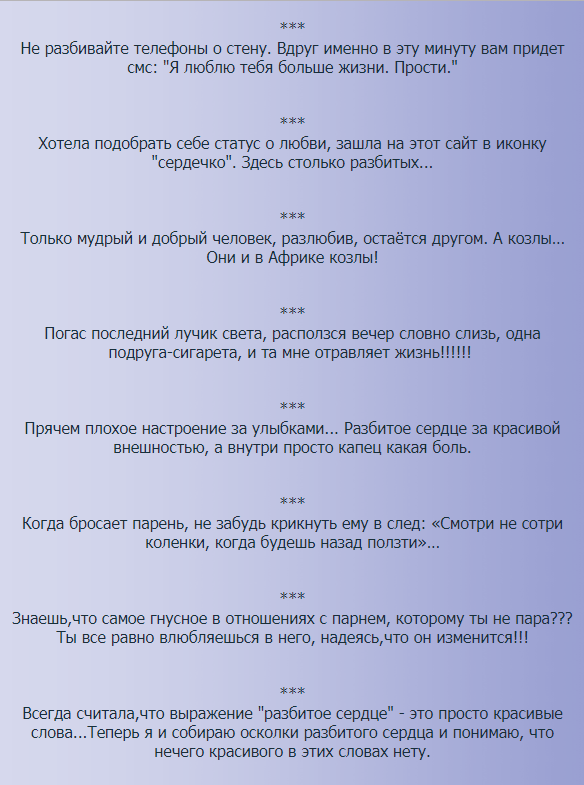 ***
Не разбивайте телефоны о стену. Вдруг именно в эту минуту вам придет смс: "Я люблю тебя больше жизни. Прости."

***
Хотела подобрать себе статус о любви, зашла на этот сайт в иконку "сердечко". Здесь столько разбитых...

***
Только мудрый и добрый человек, разлюбив, остаётся другом. А козлы... Они и в Африке козлы!

***
Погас последний лучик света, расползся вечер словно слизь, одна подруга-сигарета, и та мне отравляет жизнь!!!!!!

***
Прячем плохое настроение за улыбками... Разбитое сердце за красивой внешностью, а внутри просто капец какая боль.

***
Когда бросает парень, не забудь крикнуть ему в след: «Смотри не сотри коленки, когда будешь назад ползти»...

***
Знаешь,что самое гнусное в отношениях с парнем, которому ты не пара??? Ты все равно влюбляешься в него, надеясь,что он изменится!!!

***
Всегда считала,что выражение "разбитое сердце" - это просто красивые слова...Теперь я и собираю осколки разбитого сердца и понимаю, что нечего красивого в этих словах нету.